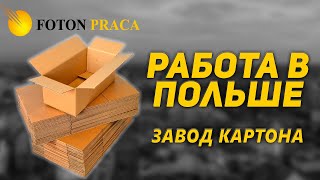 FOTON PRACA

РАБОТА В ПОЛЬШЕ

ЗАВОД КАРТОНА